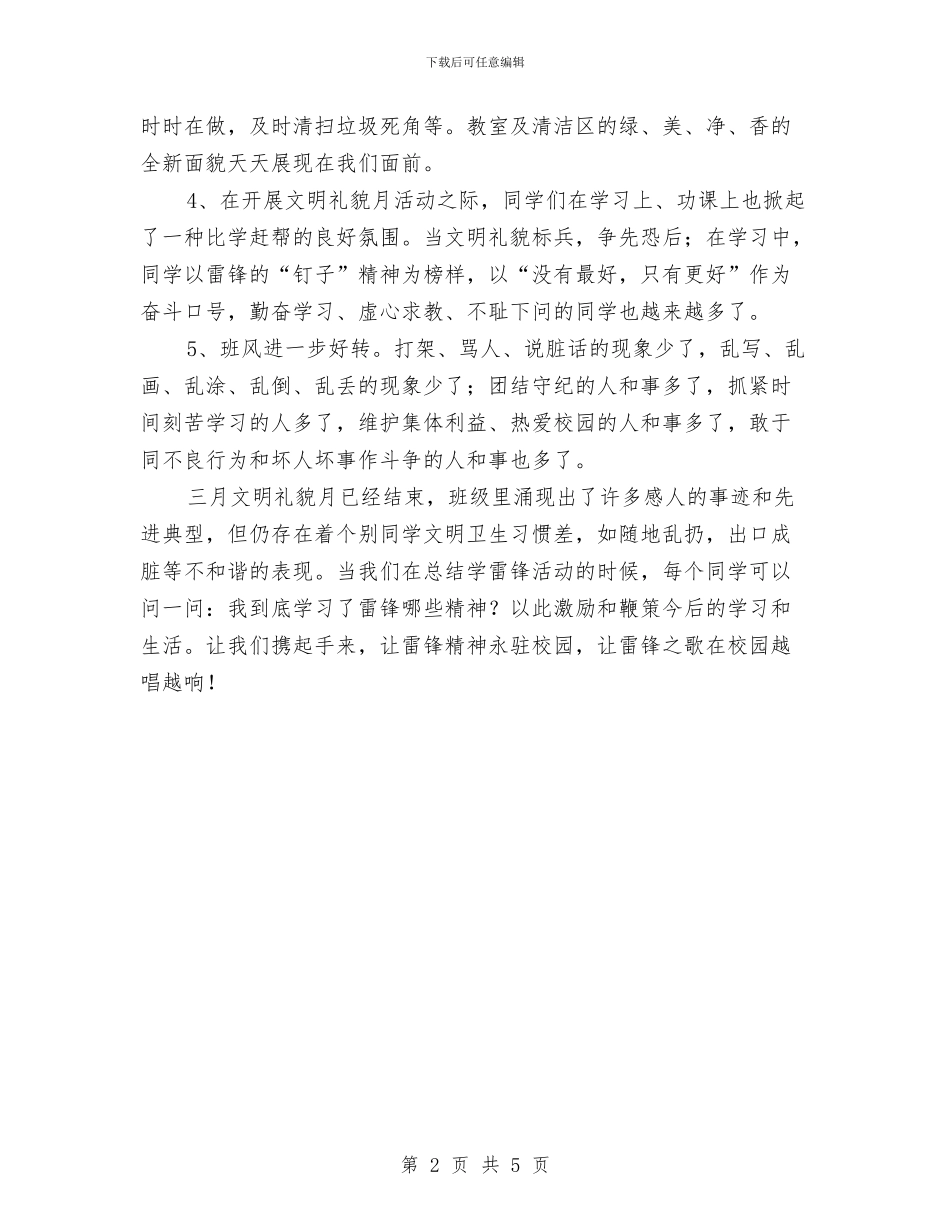 下载后可任意编辑

时时在做，及时清扫垃圾死角等。教室及清洁区的绿、美、净、香的全新面貌天天展现在我们面前。

4、在开展文明礼貌月活动之际，同学们在学习上、功课上也掀起了一种比学赶帮的良好氛围。当文明礼貌标兵，争先恐后；在学习中，同学以雷锋的“钉子”精神为榜样，以“没有最好，只有更好”作为奋斗口号，勤奋学习、虚心求教、不耻下问的同学也越来越多了。

5、班风进一步好转。打架、骂人、说脏话的现象少了，乱写、乱画、乱涂、乱倒、乱丢的现象少了；团结守纪的人和事多了，抓紧时间刻苦学习的人多了，维护集体利益、热爱校园的人和事多了，敢于同不良行为和坏人坏事作斗争的人和事也多了。

三月文明礼貌月已经结束，班级里涌现出了许多感人的事迹和先进典型，但仍存在着个别同学文明卫生习惯差，如随地乱扔，出口成脏等不和谐的表现。当我们在总结学雷锋活动的时候，每个同学可以问一问：我到底学习了雷锋哪些精神？以此激励和鞭策今后的学习和生活。让我们携起手来，让雷锋精神永驻校园，让雷锋之歌在校园越唱越响！

第 2 页 共 5 页